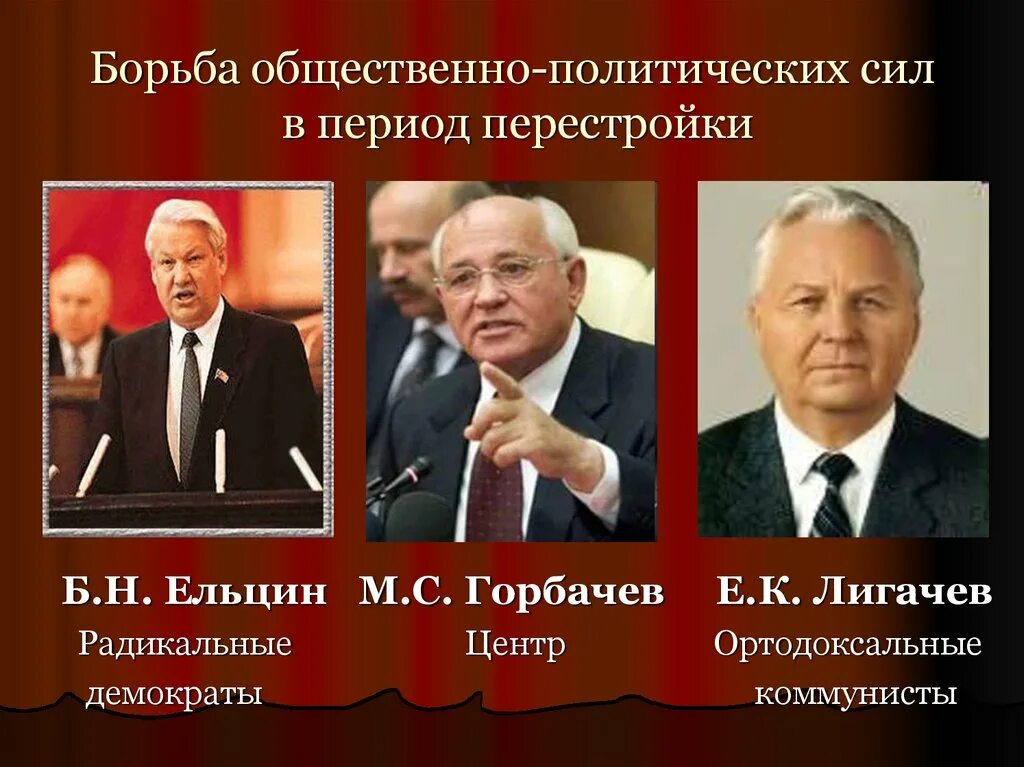 Борьба общественно-политических сил в период перестройки

Б.Н. Ельцин
Радикальные демократы

М.С. Горбачев
Центр

Е.К. Лигачев
Ортодоксальные коммунисты